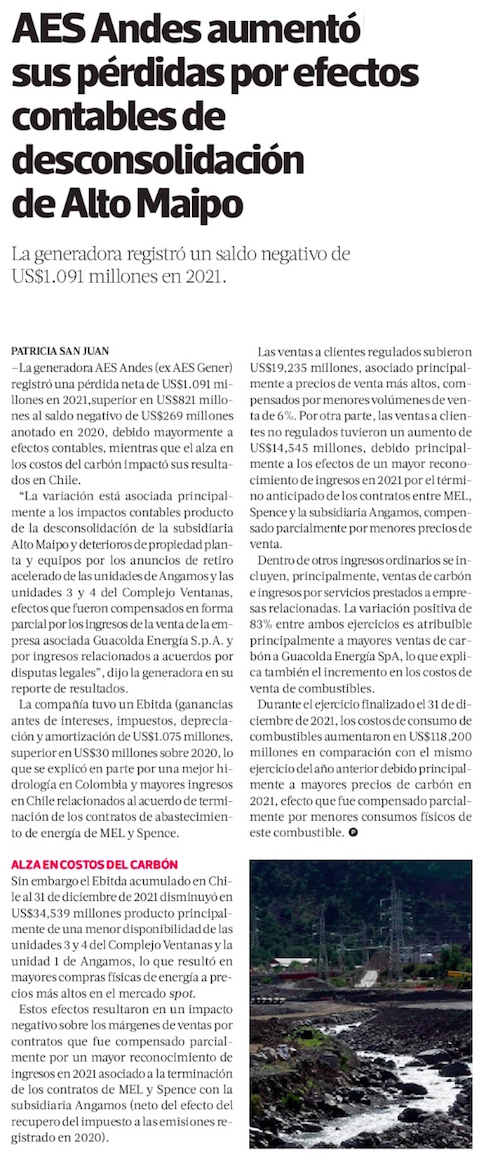 AES Andes aumentó sus pérdidas por efectos contables de desconsolidación de Alto Maipo

La generadora registró un saldo negativo de US$1.091 millones en 2021.

PATRICIA SAN JUAN

–La generadora AES Andes (ex AES Gener) registró una pérdida neta de US$1.091 millones en 2021, superior en US$821 millones al saldo negativo de US$269 millones anotado en 2020, debido mayormente a efectos contables, mientras que el alza en los costos del carbón impactó sus resultados en Chile.

"La variación está asociada principalmente a los impactos contables producto de la desconsolidación de la subsidiaria Alto Maipo y deterioros de propiedad planta y equipos por los anuncios de retiro acelerado de las unidades de Angamos y las unidades 3 y 4 del Complejo Ventanas, efectos que fueron compensados en forma parcial por los ingresos de la venta de la empresa asociada Guacolda Energía S.p.A. y por ingresos relacionados a acuerdos por disputas legales", dijo la generadora en su reporte de resultados.

La compañía tuvo un Ebitda (ganancias antes de intereses, impuestos, depreciación y amortización de US$1.075 millones, superior en US$30 millones sobre 2020, lo que se explicó en parte por una mejor hidrología en Colombia y mayores ingresos en Chile relacionados al acuerdo de terminación de los contratos de abastecimiento de energía de MEL y Spence.

ALZA EN COSTOS DEL CARBÓN

Sin embargo el Ebitda acumulado en Chile al 31 de diciembre de 2021 disminuyó en US$34,539 millones producto principalmente de una menor disponibilidad de las unidades 3 y 4 del Complejo Ventanas y la unidad 1 de Angamos, lo que resultó en mayores compras físicas de energía a precios más altos en el mercado spot.

Estos efectos resultaron en un impacto negativo sobre los márgenes de ventas por contratos que fue compensado parcialmente por un mayor reconocimiento de ingresos en 2021 asociado a la terminación de los contratos de MEL y Spence con la subsidiaria Angamos (neto del efecto del recupero del impuesto a las emisiones registrado en 2020).

Las ventas a clientes regulados subieron US$19,235 millones, asociado principalmente a precios de venta más altos, compensados por menores volúmenes de venta de 6%. Por otra parte, las ventas a clientes no regulados tuvieron un aumento de US$14,545 millones, debido principalmente a los efectos de un mayor reconocimiento de ingresos en 2021 por el término anticipado de los contratos entre MEL, Spence y la subsidiaria Angamos, compensado parcialmente por menores precios de venta.

Dentro de otros ingresos ordinarios se incluyen, principalmente, ventas de carbón e ingresos por servicios prestados a empresas relacionadas. La variación positiva de 83% entre ambos ejercicios es atribuible principalmente a mayores ventas de carbón a Guacolda Energía SpA, lo que explica también el incremento en los costos de venta de combustibles.

Durante el ejercicio finalizado el 31 de diciembre de 2021, los costos de consumo de combustibles aumentaron en US$118,200 millones en comparación con el mismo ejercicio del año anterior debido principalmente a mayores precios de carbón en 2021, efecto que fue compensado parcialmente por menores consumos físicos de este combustible.